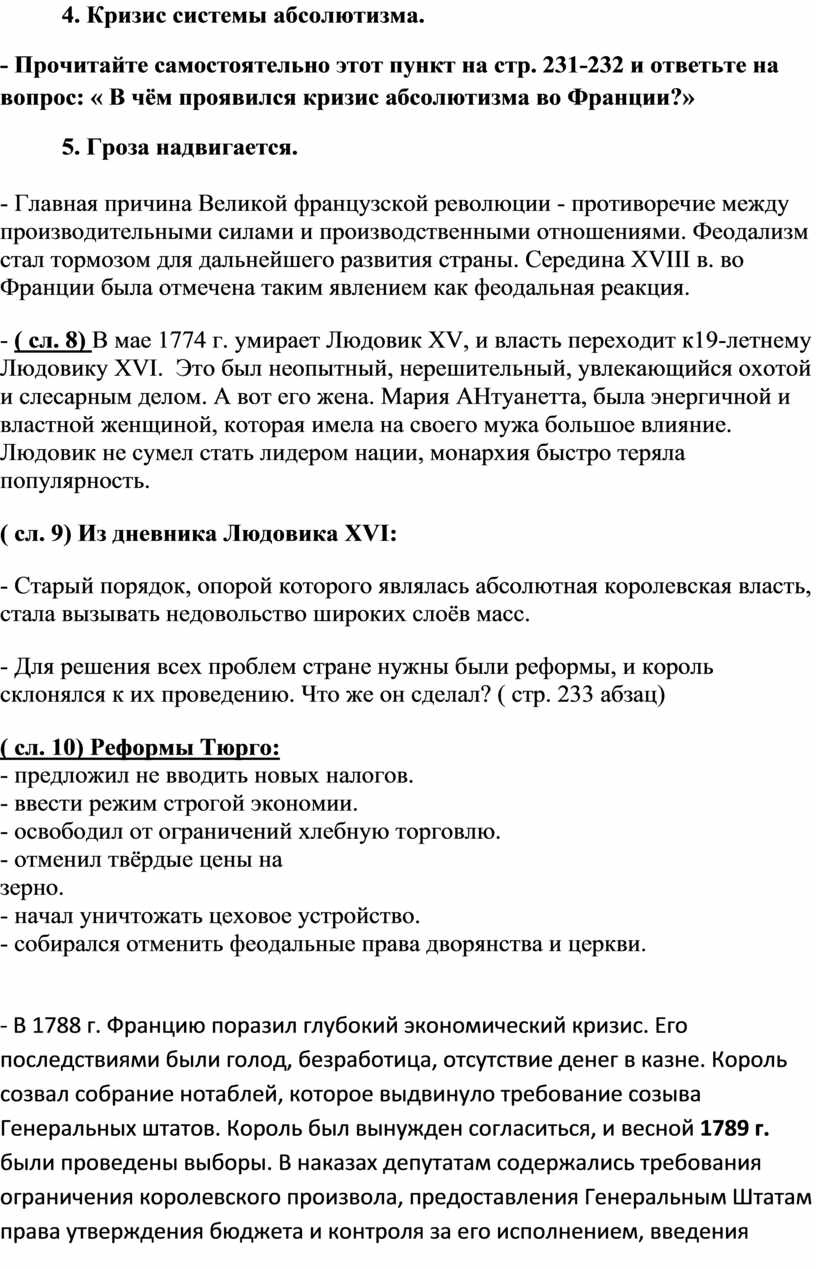 4. Кризис системы абсолютизма.

- Прочитайте самостоятельно этот пункт на стр. 231-232 и ответьте на вопрос: « В чём проявился кризис абсолютизма во Франции?»

5. Гроза надвигается.

- Главная причина Великой французской революции - противоречие между производительными силами и производственными отношениями. Феодализм стал тормозом для дальнейшего развития страны. Середина XVIII в. во Франции была отмечена таким явлением как феодальная реакция.

- ( сл. 8) В мае 1774 г. умирает Людовик XV, и власть переходит к19-летнему Людовику XVI. Это был неопытный, нерешительный, увлекающийся охотой и слесарным делом. А вот его жена. Мария АНтуанетта, была энергичной и властной женщиной, которая имела на своего мужа большое влияние. Людовик не сумел стать лидером нации, монархия быстро теряла популярность.

( сл. 9) Из дневника Людовика XVI:

- Старый порядок, опорой которого являлась абсолютная королевская власть, стала вызывать недовольство широких слоёв масс.

- Для решения всех проблем стране нужны были реформы, и король склонялся к их проведению. Что же он сделал? ( стр. 233 абзац)

( сл. 10) Реформы Тюрго:
- предложил не вводить новых налогов.
- ввести режим строгой экономии.
- освободил от ограничений хлебную торговлю.
- отменил твёрдые цены на зерно.
- начал уничтожать цеховое устройство.
- собирался отменить феодальные права дворянства и церкви.

- В 1788 г. Францию поразил глубокий экономический кризис. Его последствиями были голод, безработица, отсутствие денег в казне. Король созвал собрание нотаблей, которое выдвинуло требование созыва Генеральных штатов. Король был вынужден согласиться, и весной 1789 г. были проведены выборы. В наказах депутатам содержались требования ограничения королевского произвола, предоставления Генеральным Штатам права утверждения бюджета и контроля за его исполнением, введения